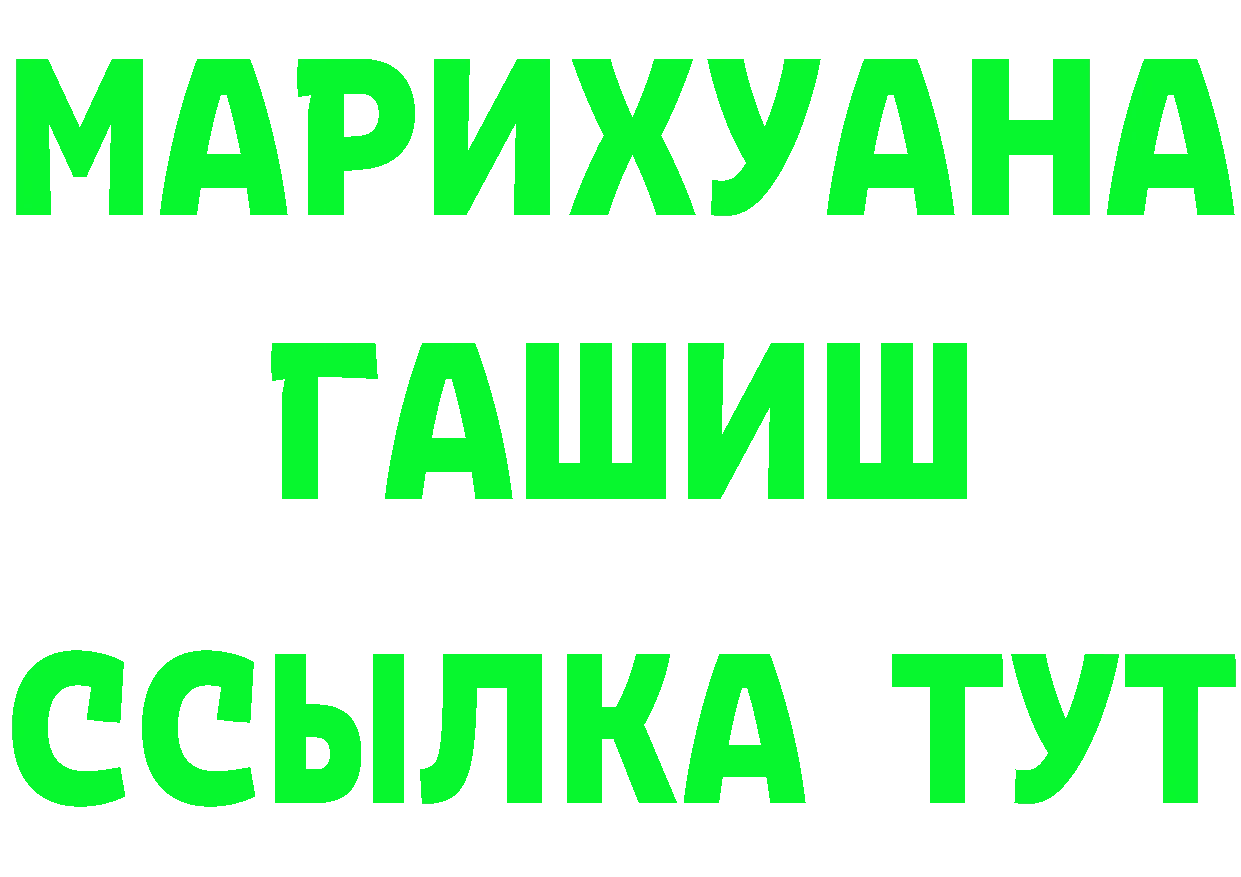 МАРИХУАНА
ГАШИШ
ССЫЛКА ТУТ